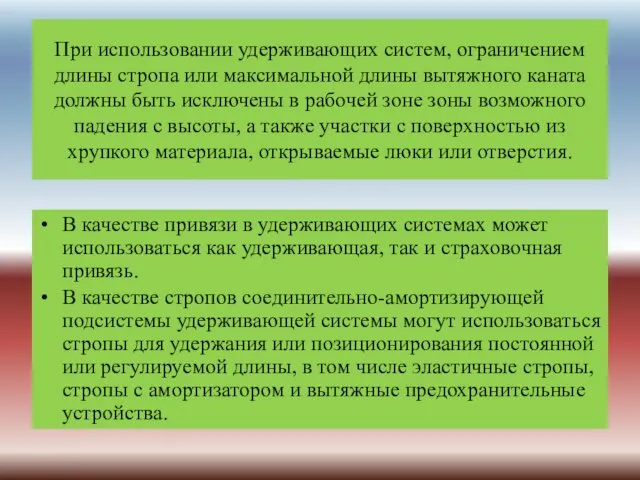 При использовании удерживающих систем, ограничением длины стропа или максимальной длины вытяжного каната должны быть исключены в рабочей зоне зоны возможного падения с высоты, а также участки с поверхностью из хрупкого материала, открываемые люки или отверстия.

• В качестве привязи в удерживающих системах может использоваться как удерживающая, так и страховочная привязь.
• В качестве стропов соединительно-амортизирующей подсистемы удерживающей системы могут использоваться стропы для удержания или позиционирования постоянной или регулируемой длины, в том числе эластичные стропы, стропы с амортизатором и вытяжные предохранительные устройства.